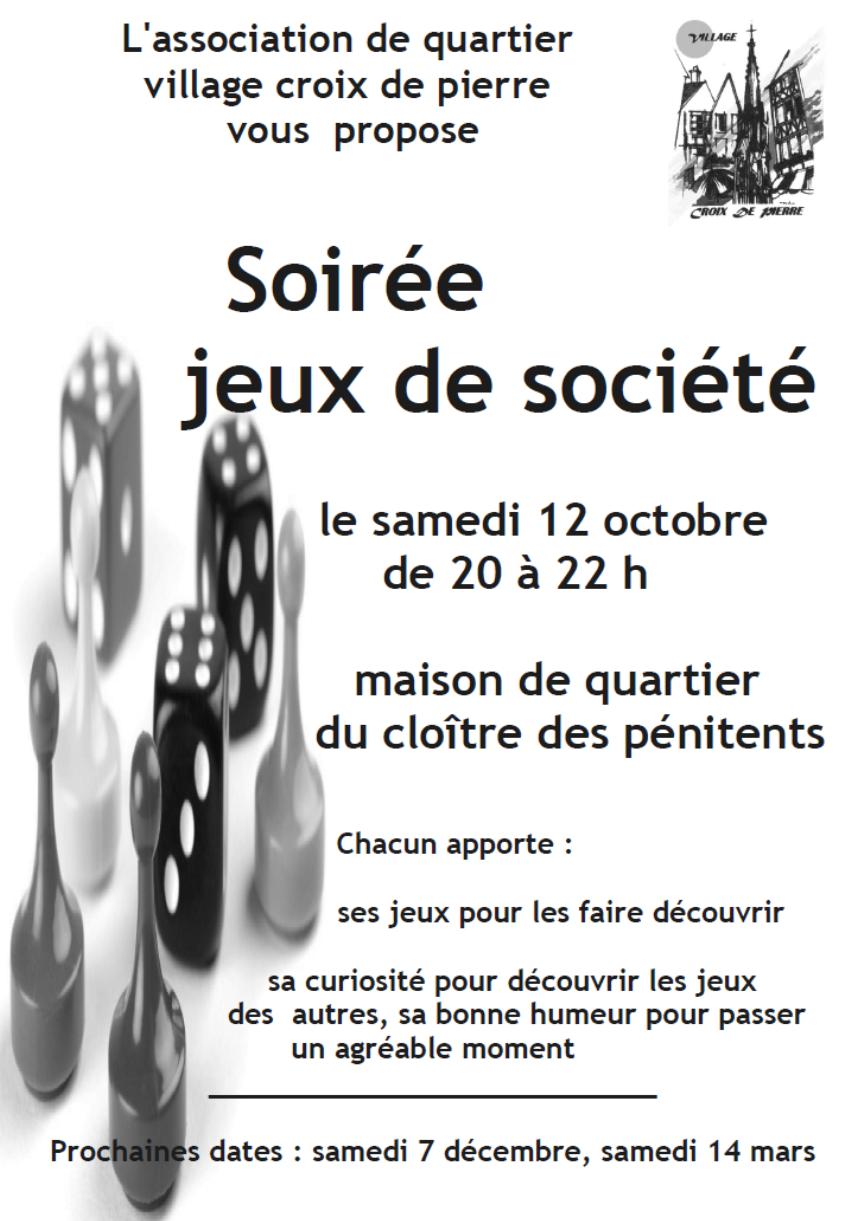 L'association de quartier village croix de pierre vous propose

VILLAGE

CROIX DE PIERRE

Soirée jeux de société

le samedi 12 octobre de 20 à 22 h

maison de quartier du cloître des pénitents

Chacun apporte :

ses jeux pour les faire découvrir

sa curiosité pour découvrir les jeux des autres, sa bonne humeur pour passer un agréable moment

Prochaines dates : samedi 7 décembre, samedi 14 mars